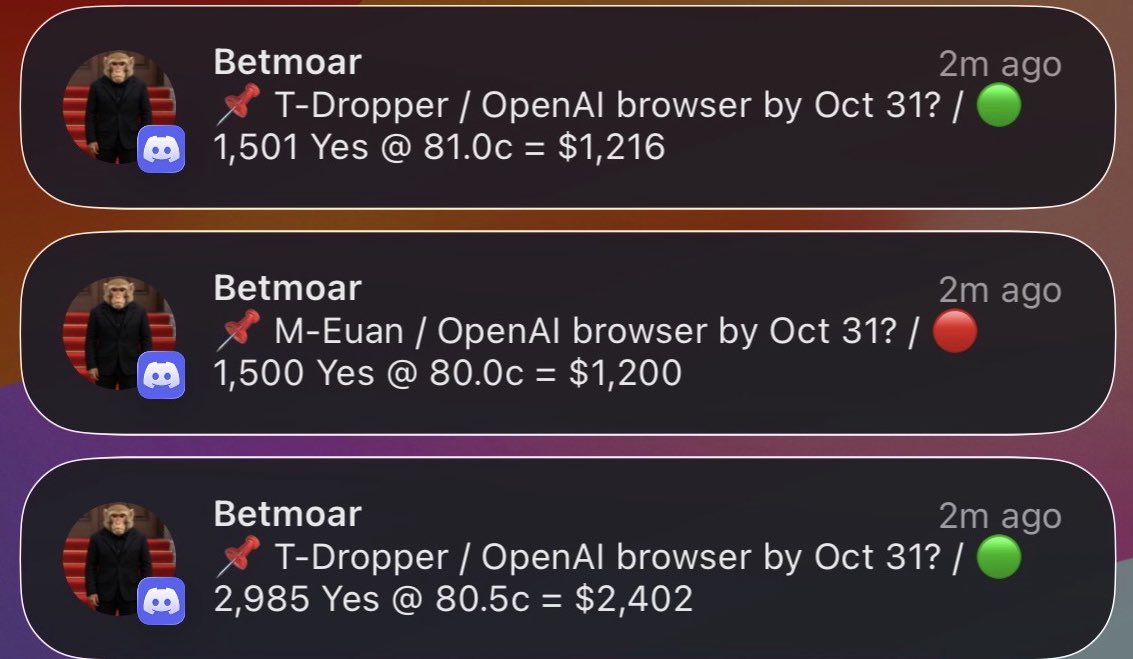 Betmoar
2m ago
📌 T-Dropper / OpenAI browser by Oct 31? / 🟢
1,501 Yes @ 81.0c = $1,216

Betmoar
2m ago
📌 M-Euan / OpenAI browser by Oct 31? / 🔴
1,500 Yes @ 80.0c = $1,200

Betmoar
2m ago
📌 T-Dropper / OpenAI browser by Oct 31? / 🟢
2,985 Yes @ 80.5c = $2,402